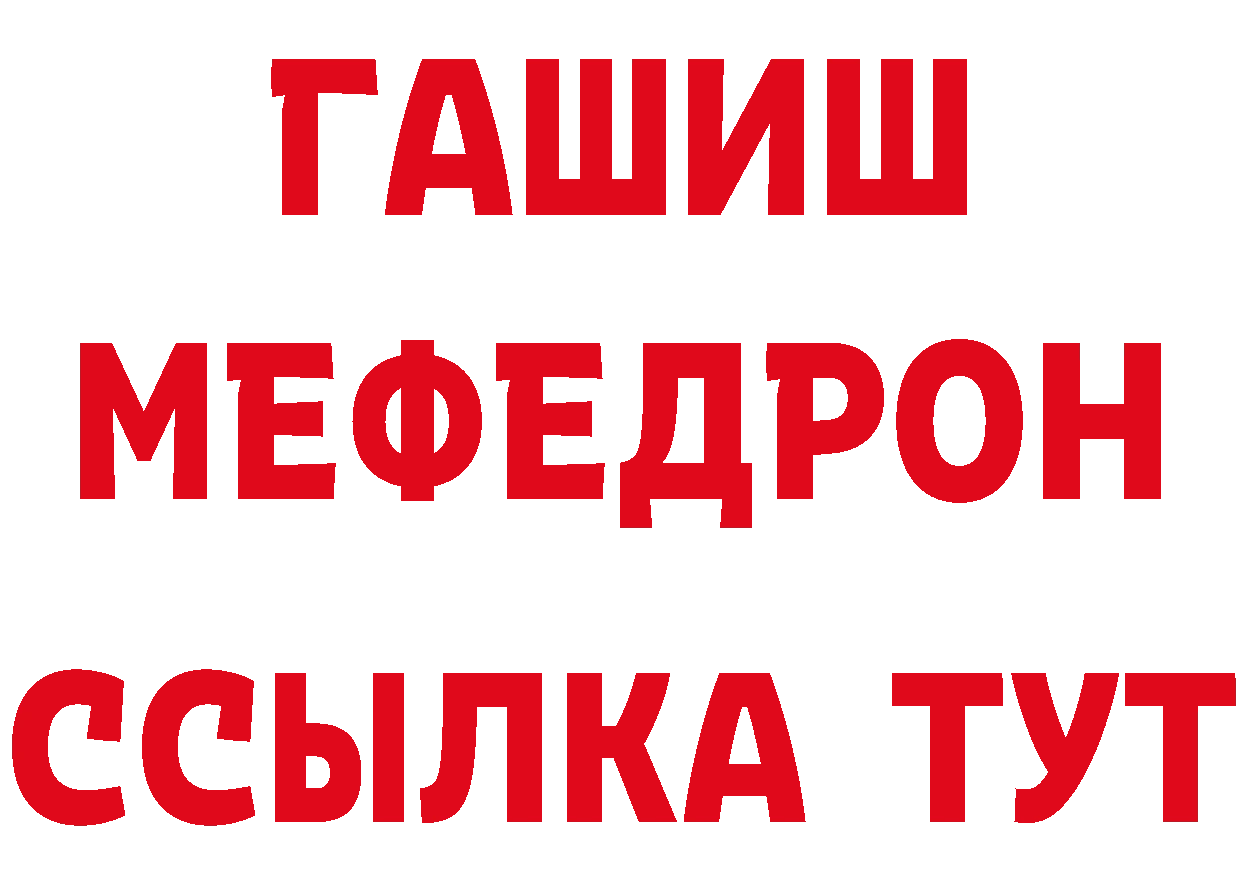 ГАШИШ
МЕФЕДРОН
ССЫЛКА ТУТ